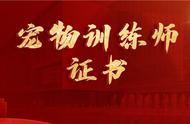 宠物训练师
证书